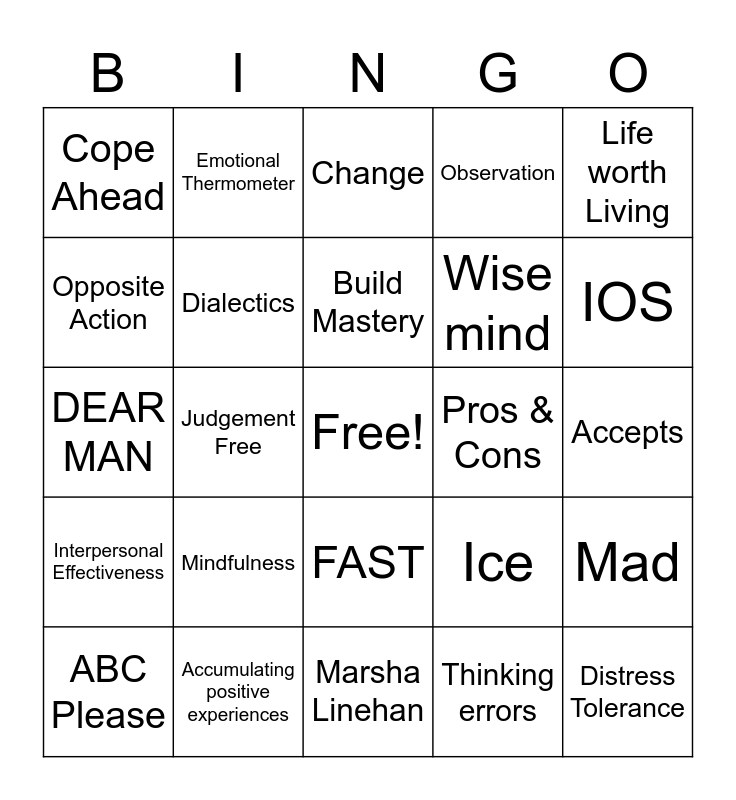 | B | I | N | G | O |
|---|---|---|---|---|
| Cope Ahead | Emotional Thermometer | Change | Observation | Life worth Living |
| Opposite Action | Dialectics | Build Mastery | Wise mind | IOS |
| DEAR MAN | Judgement Free | Free! | Pros & Cons | Accepts |
| Interpersonal Effectiveness | Mindfulness | FAST | Ice | Mad |
| ABC Please | Accumulating positive experiences | Marsha Linehan | Thinking errors | Distress Tolerance |